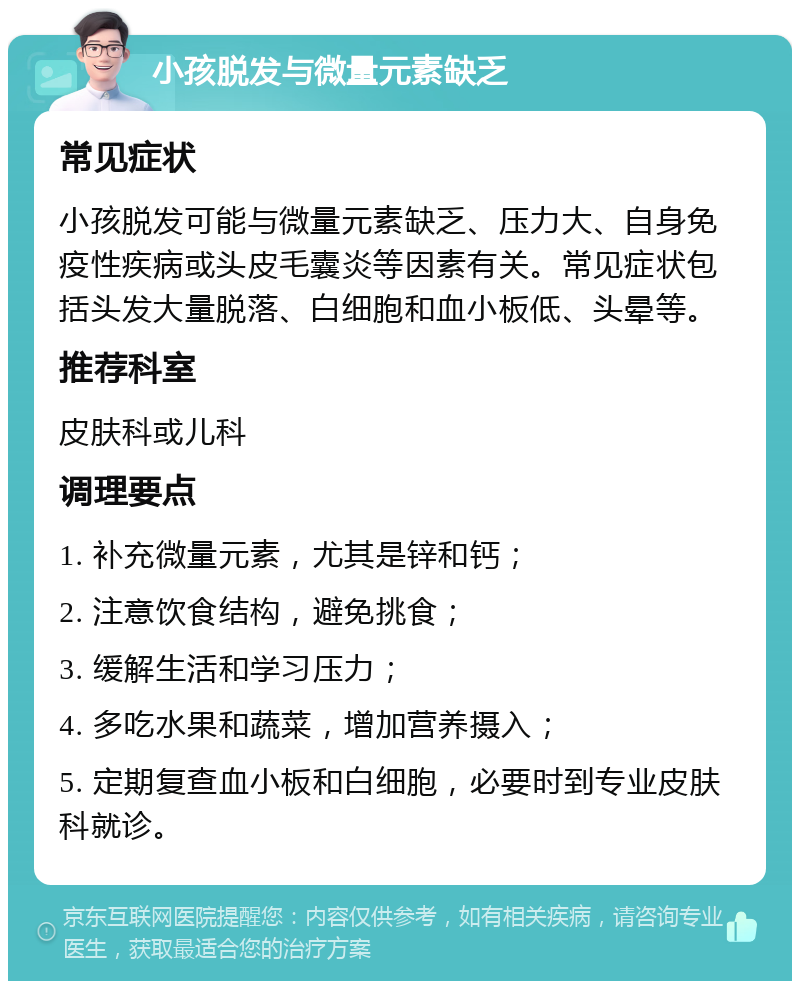 小孩脱发与微量元素缺乏

常见症状

小孩脱发可能与微量元素缺乏、压力大、自身免疫性疾病或头皮毛囊炎等因素有关。常见症状包括头发大量脱落、白细胞和血小板低、头晕等。

推荐科室

皮肤科或儿科

调理要点

1. 补充微量元素，尤其是锌和钙；

2. 注意饮食结构，避免挑食；

3. 缓解生活和学习压力；

4. 多吃水果和蔬菜，增加营养摄入；

5. 定期复查血小板和白细胞，必要时到专业皮肤科就诊。

京东互联网医院提醒您：内容仅供参考，如有相关疾病，请咨询专业医生，获取最适合您的治疗方案